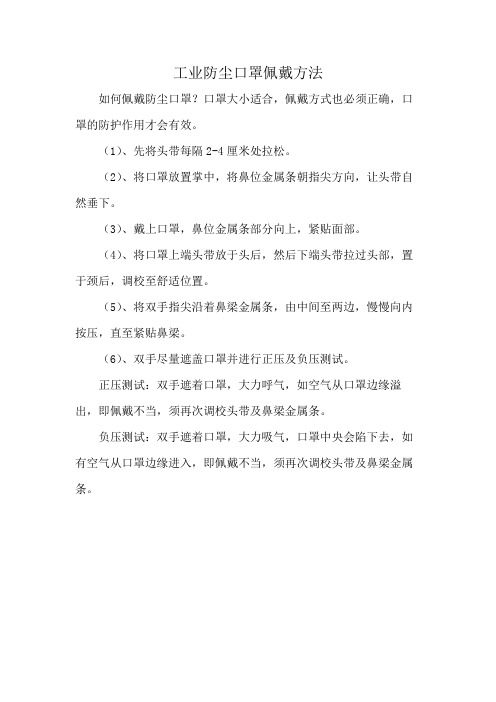 工业防尘口罩佩戴方法

如何佩戴防尘口罩？口罩大小适合，佩戴方式也必须正确，口罩的防护作用才会有效。

（1）、先将头带每隔 2-4 厘米处拉松。

（2）、将口罩放置掌中，将鼻位金属条朝指尖方向，让头带自然垂下。

（3）、戴上口罩，鼻位金属条部分向上，紧贴面部。

（4）、将口罩上端头带放于头后，然后下端头带拉过头部，置于颈后，调校至舒适位置。

（5）、将双手指尖沿着鼻梁金属条，由中间至两边，慢慢向内按压，直至紧贴鼻梁。

（6）、双手尽量遮盖口罩并进行正压及负压测试。

正压测试：双手遮着口罩，大力呼气，如空气从口罩边缘溢出，即佩戴不当，须再次调校头带及鼻梁金属条。

负压测试：双手遮着口罩，大力吸气，口罩中央会陷下去，如有空气从口罩边缘进入，即佩戴不当，须再次调校头带及鼻梁金属条。